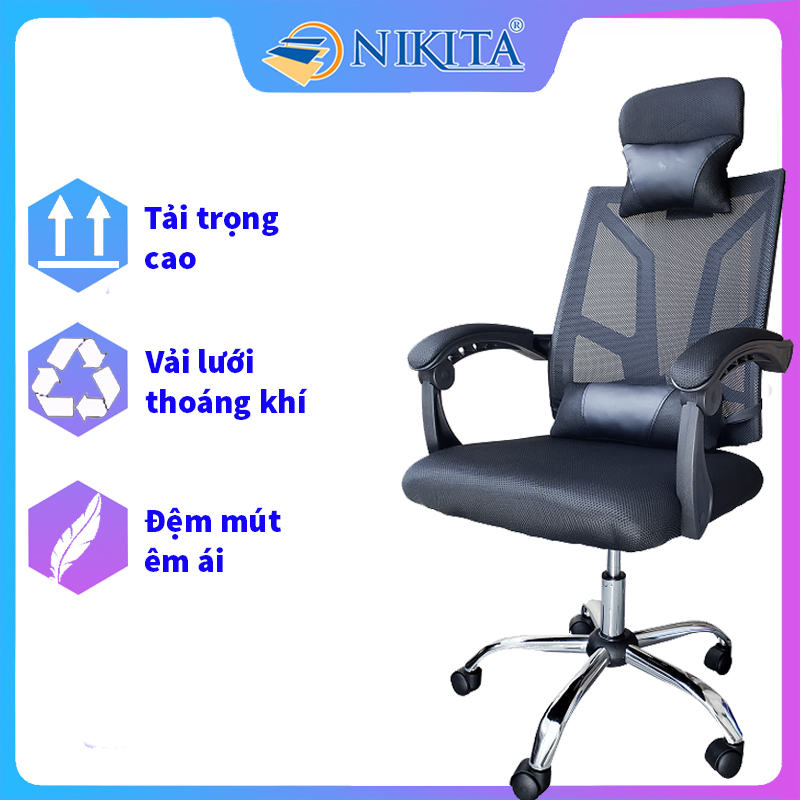 NIKITA®

Tải trọng cao

Vải lưới thoáng khí

Đệm mút êm ái